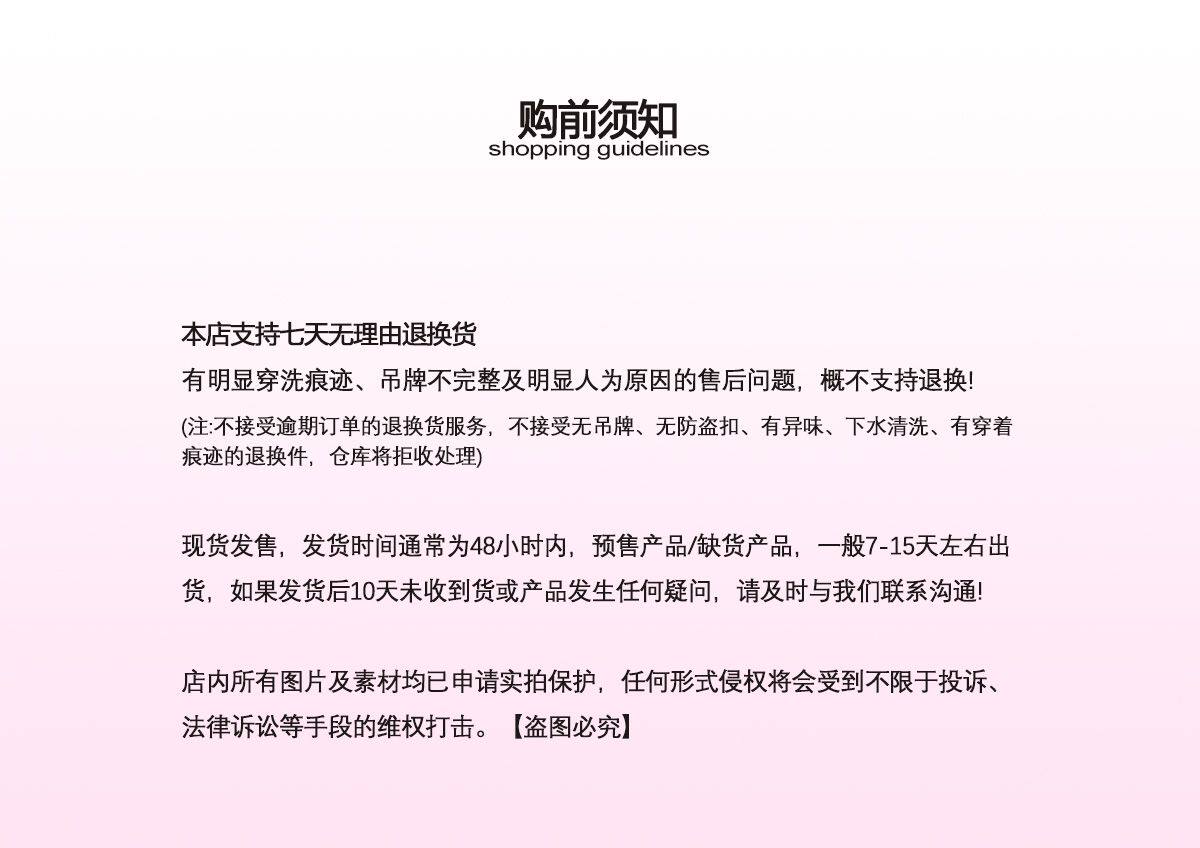 购前须知
shopping guidelines

本店支持七天无理由退换货
有明显穿洗痕迹、吊牌不完整及明显人为原因的售后问题，概不支持退换!
(注:不接受逾期订单的退换货服务，不接受无吊牌、无防盗扣、有异味、下水清洗、有穿着痕迹的退换件，仓库将拒收处理)

现货发售，发货时间通常为48小时内，预售产品/缺货产品，一般7-15天左右出货，如果发货后10天未收到货或产品发生任何疑问，请及时与我们联系沟通!

店内所有图片及素材均已申请实拍保护，任何形式侵权将会受到不限于投诉、法律诉讼等手段的维权打击。【盗图必究】